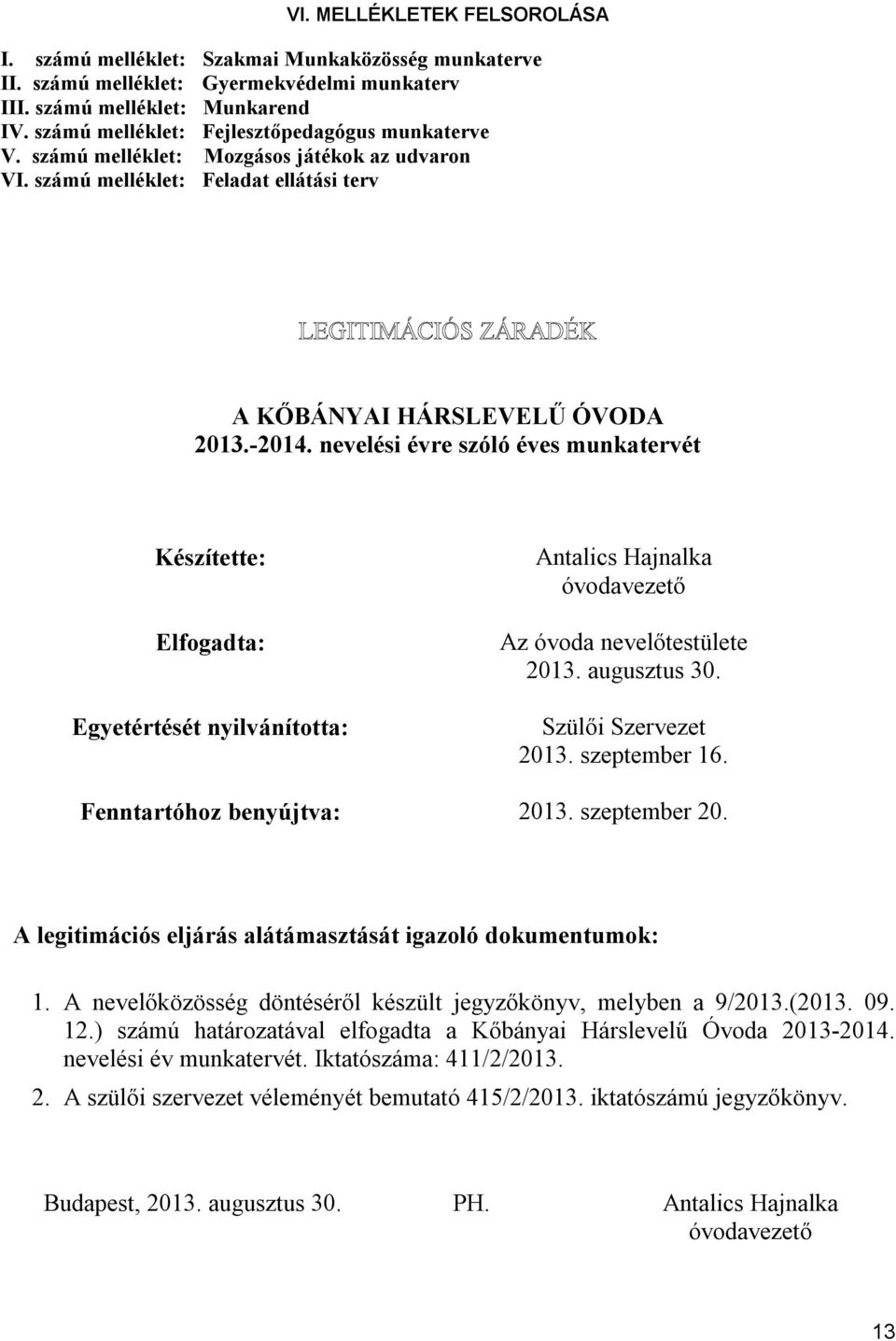 VI. MELLÉKLETEK FELSOROLÁSA

I. számú melléklet: Szakmai Munkaközösség munkaterve
II. számú melléklet: Gyermekvédelmi munkaterv
III. számú melléklet: Munkarend
IV. számú melléklet: Fejlesztőpedagógus munkaterve
V. számú melléklet: Mozgásos játékok az udvaron
VI. számú melléklet: Feladat ellátási terv

LEGITIMÁCIÓS ZÁRADÉK

A KŐBÁNYAI HÁRSLEVELŰ ÓVODA
2013.-2014. nevelési évre szóló éves munkatervét

Készítette: Antalics Hajnalka óvodavezető

Elfogadta: Az óvoda nevelőtestülete 2013. augusztus 30.

Egyetértését nyilvánította: Szülői Szervezet 2013. szeptember 16.

Fenntartóhoz benyújtva: 2013. szeptember 20.

A legitimációs eljárás alátámasztását igazoló dokumentumok:

1. A nevelőközösség döntéséről készült jegyzőkönyv, melyben a 9/2013.(2013. 09. 12.) számú határozatával elfogadta a Kőbányai Hárslevelű Óvoda 2013-2014. nevelési év munkatervét. Iktatószáma: 411/2/2013.

2. A szülői szervezet véleményét bemutató 415/2/2013. iktatószámú jegyzőkönyv.

Budapest, 2013. augusztus 30. PH. Antalics Hajnalka óvodavezető

13